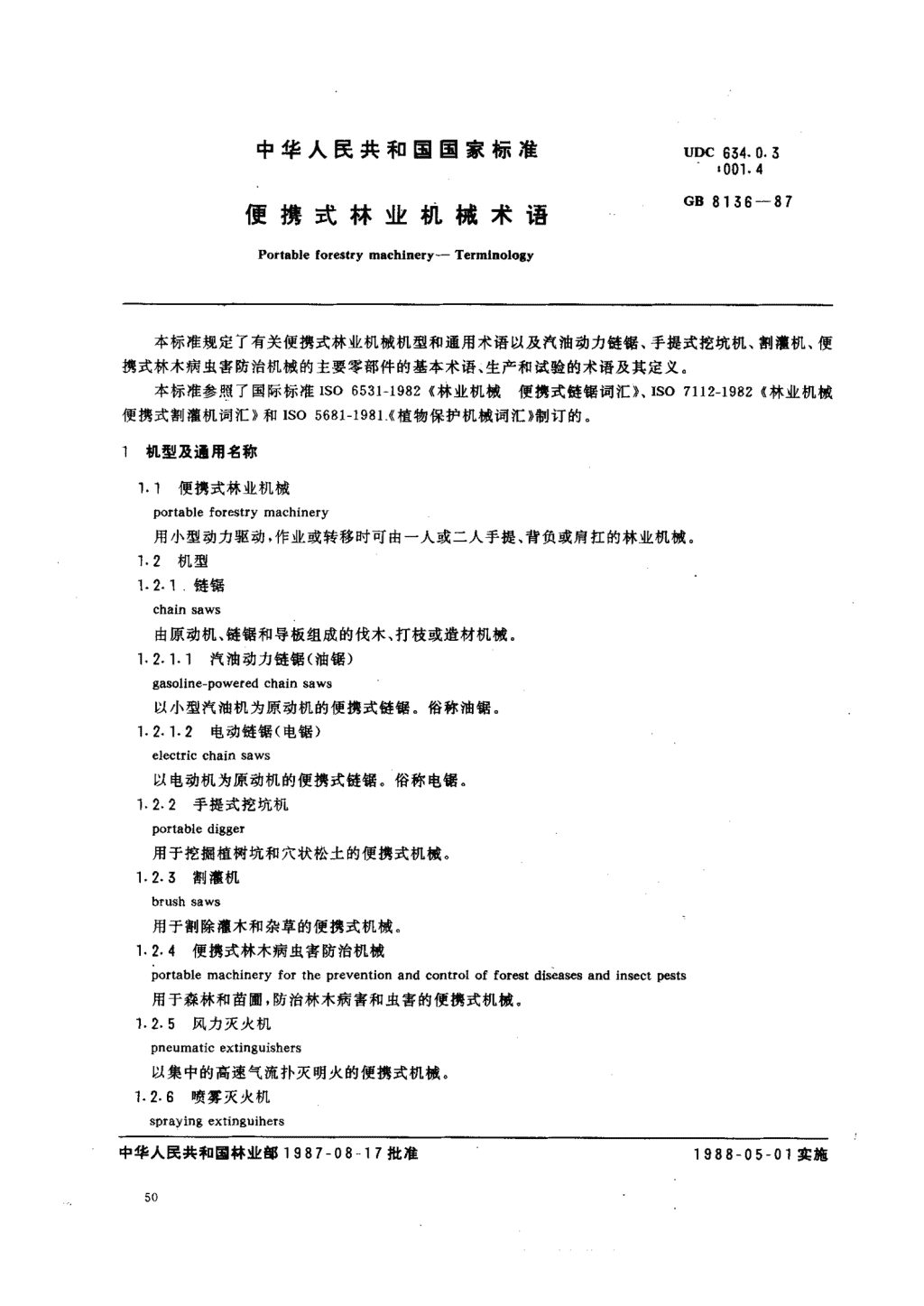 中华人民共和国国家标准

UDC 634.0.3
:001.4

GB 8136—87

便携式林业机械术语

Portable forestry machinery— Terminology

本标准规定了有关便携式林业机械机型和通用术语以及汽油动力链锯、手提式挖坑机、割灌机、便携式林木病虫害防治机械的主要零部件的基本术语、生产和试验的术语及其定义。

本标准参照了国际标准 ISO 6531-1982《林业机械 便携式链锯词汇》、ISO 7112-1982《林业机械 便携式割灌机词汇》和 ISO 5681-1981《植物保护机械词汇》制订的。

1 机型及通用名称

1.1 便携式林业机械

portable forestry machinery

用小型动力驱动,作业或转移时可由一人或二人手提、背负或肩扛的林业机械。

1.2 机型

1.2.1 链锯

chain saws

由原动机、链锯和导板组成的伐木、打枝或造材机械。

1.2.1.1 汽油动力链锯(油锯)

gasoline-powered chain saws

以小型汽油机为原动机的便携式链锯。俗称油锯。

1.2.1.2 电动链锯(电锯)

electric chain saws

以电动机为原动机的便携式链锯。俗称电锯。

1.2.2 手提式挖坑机

portable digger

用于挖掘植树坑和穴状松土的便携式机械。

1.2.3 割灌机

brush saws

用于割除灌木和杂草的便携式机械。

1.2.4 便携式林木病虫害防治机械

portable machinery for the prevention and control of forest diseases and insect pests

用于森林和苗圃,防治林木病害和虫害的便携式机械。

1.2.5 风力灭火机

pneumatic extinguishers

以集中的高速气流扑灭明火的便携式机械。

1.2.6 喷雾灭火机

spraying extinguihers

中华人民共和国林业部 1987-08-17 批准

1988-05-01 实施

50